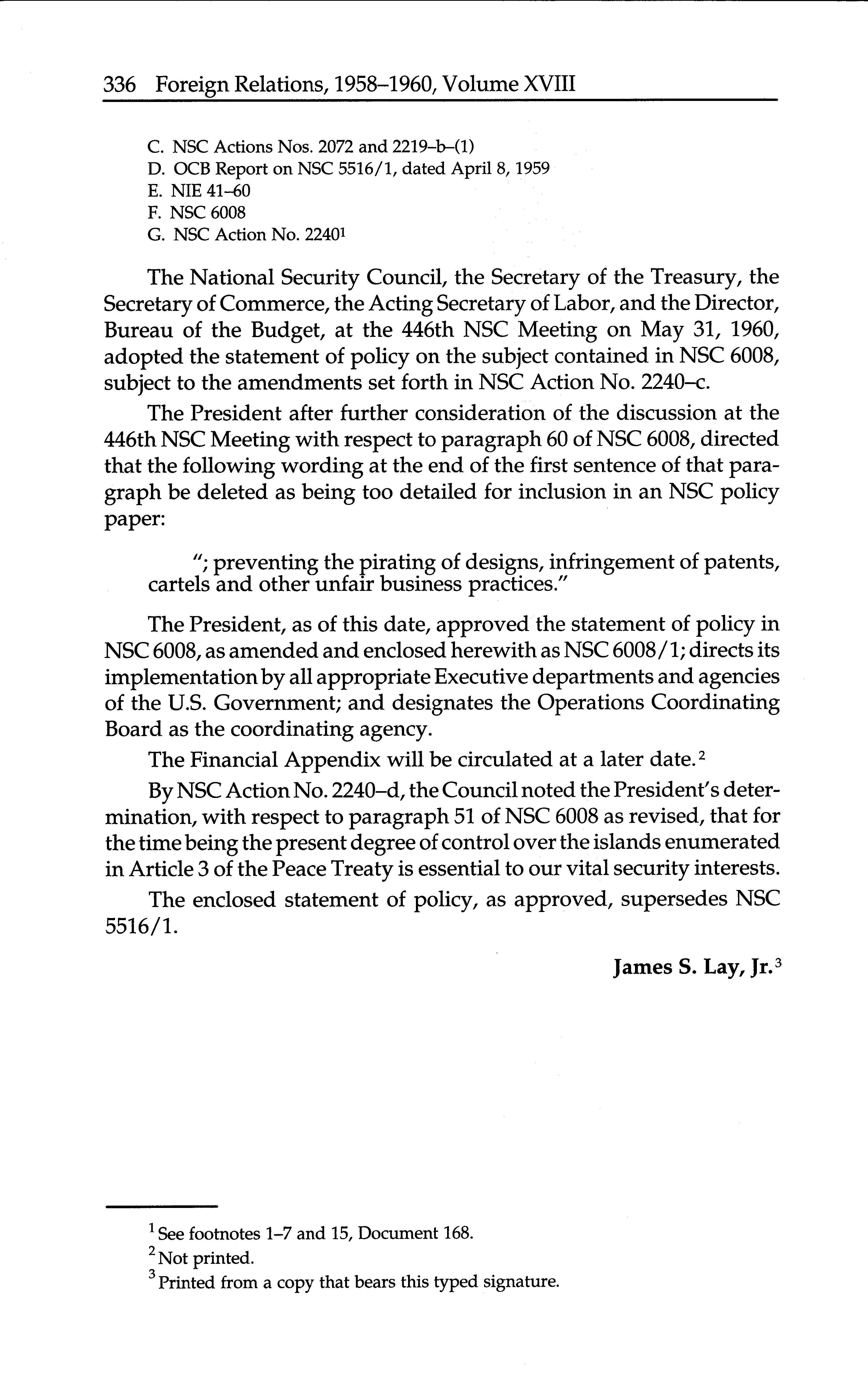 336 Foreign Relations, 1958–1960, Volume XVIII

C. NSC Actions Nos. 2072 and 2219–b–(1)
D. OCB Report on NSC 5516/1, dated April 8, 1959
E. NIE 41–60
F. NSC 6008
G. NSC Action No. 2240$^1$

The National Security Council, the Secretary of the Treasury, the Secretary of Commerce, the Acting Secretary of Labor, and the Director, Bureau of the Budget, at the 446th NSC Meeting on May 31, 1960, adopted the statement of policy on the subject contained in NSC 6008, subject to the amendments set forth in NSC Action No. 2240–c.

The President after further consideration of the discussion at the 446th NSC Meeting with respect to paragraph 60 of NSC 6008, directed that the following wording at the end of the first sentence of that paragraph be deleted as being too detailed for inclusion in an NSC policy paper:

"; preventing the pirating of designs, infringement of patents, cartels and other unfair business practices."

The President, as of this date, approved the statement of policy in NSC 6008, as amended and enclosed herewith as NSC 6008/1; directs its implementation by all appropriate Executive departments and agencies of the U.S. Government; and designates the Operations Coordinating Board as the coordinating agency.

The Financial Appendix will be circulated at a later date.$^2$

By NSC Action No. 2240–d, the Council noted the President's determination, with respect to paragraph 51 of NSC 6008 as revised, that for the time being the present degree of control over the islands enumerated in Article 3 of the Peace Treaty is essential to our vital security interests.

The enclosed statement of policy, as approved, supersedes NSC 5516/1.

James S. Lay, Jr.$^3$

$^1$ See footnotes 1–7 and 15, Document 168.
$^2$ Not printed.
$^3$ Printed from a copy that bears this typed signature.